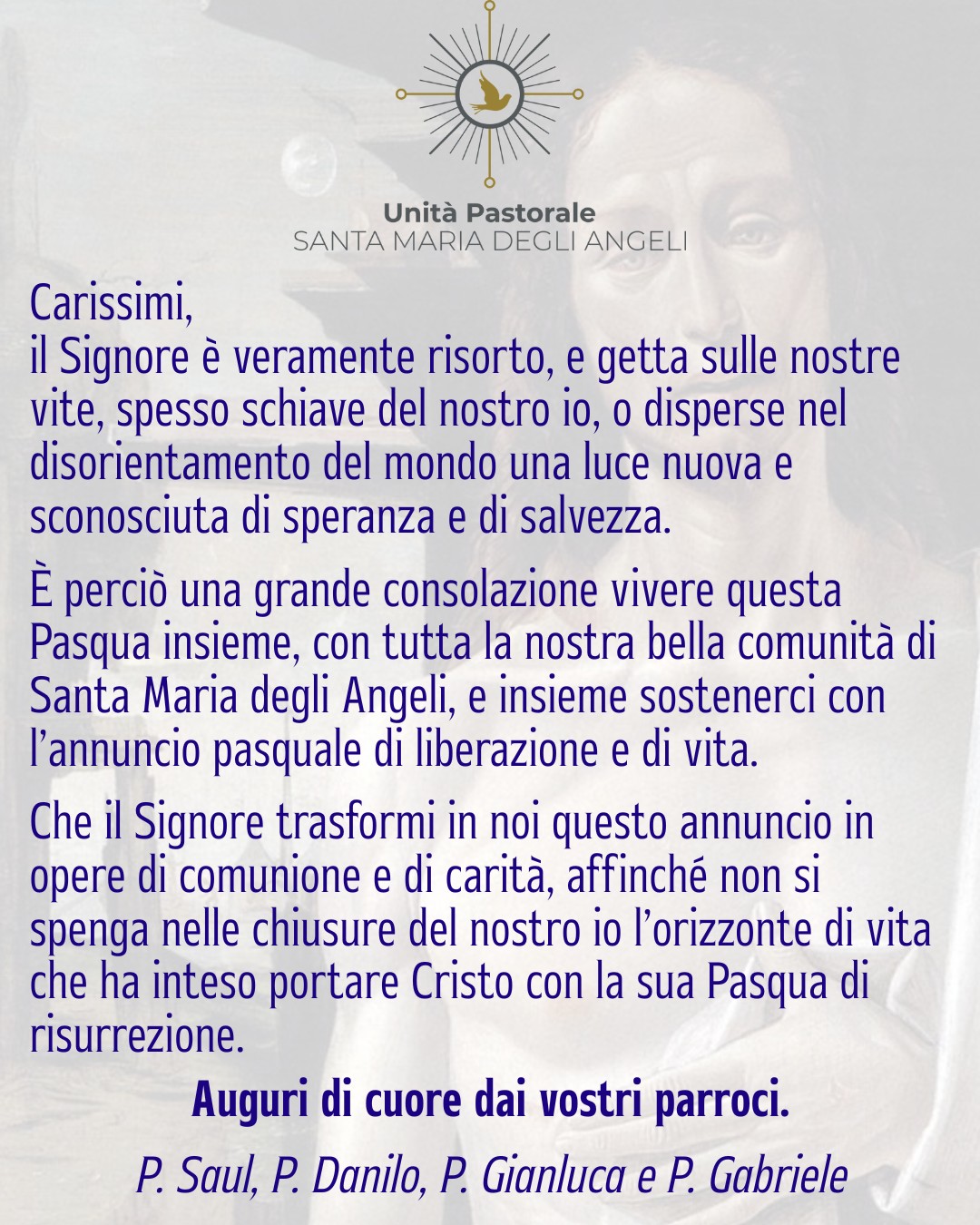 Unità Pastorale
SANTA MARIA DEGLI ANGELI

Carissimi,
il Signore è veramente risorto, e getta sulle nostre vite, spesso schiave del nostro io, o disperse nel disorientamento del mondo una luce nuova e sconosciuta di speranza e di salvezza.

È perciò una grande consolazione vivere questa Pasqua insieme, con tutta la nostra bella comunità di Santa Maria degli Angeli, e insieme sostenerci con l'annuncio pasquale di liberazione e di vita.

Che il Signore trasformi in noi questo annuncio in opere di comunione e di carità, affinché non si spenga nelle chiusure del nostro io l'orizzonte di vita che ha inteso portare Cristo con la sua Pasqua di risurrezione.

Auguri di cuore dai vostri parroci.

P. Saul, P. Danilo, P. Gianluca e P. Gabriele